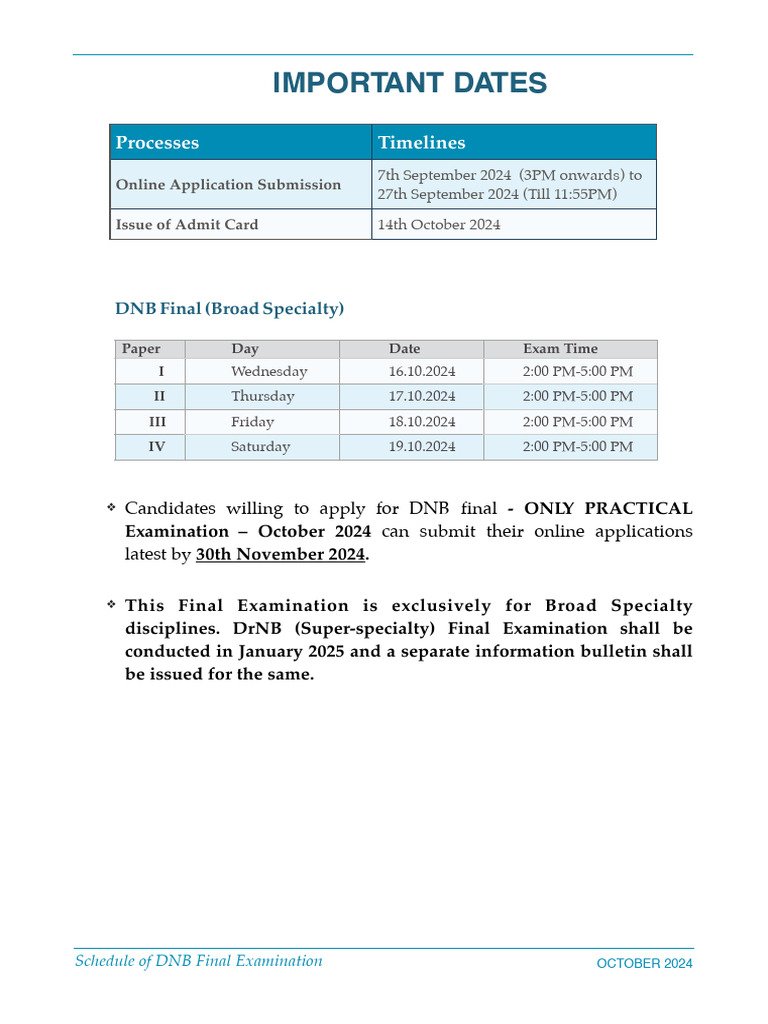 IMPORTANT DATES

| Processes | Timelines |
|---|---|
| Online Application Submission | 7th September 2024 (3PM onwards) to 27th September 2024 (Till 11:55PM) |
| Issue of Admit Card | 14th October 2024 |

DNB Final (Broad Specialty)

| Paper | Day | Date | Exam Time |
|---|---|---|---|
| I | Wednesday | 16.10.2024 | 2:00 PM-5:00 PM |
| II | Thursday | 17.10.2024 | 2:00 PM-5:00 PM |
| III | Friday | 18.10.2024 | 2:00 PM-5:00 PM |
| IV | Saturday | 19.10.2024 | 2:00 PM-5:00 PM |

❖ Candidates willing to apply for DNB final - ONLY PRACTICAL Examination – October 2024 can submit their online applications latest by 30th November 2024.

❖ This Final Examination is exclusively for Broad Specialty disciplines. DrNB (Super-specialty) Final Examination shall be conducted in January 2025 and a separate information bulletin shall be issued for the same.

Schedule of DNB Final Examination

OCTOBER 2024